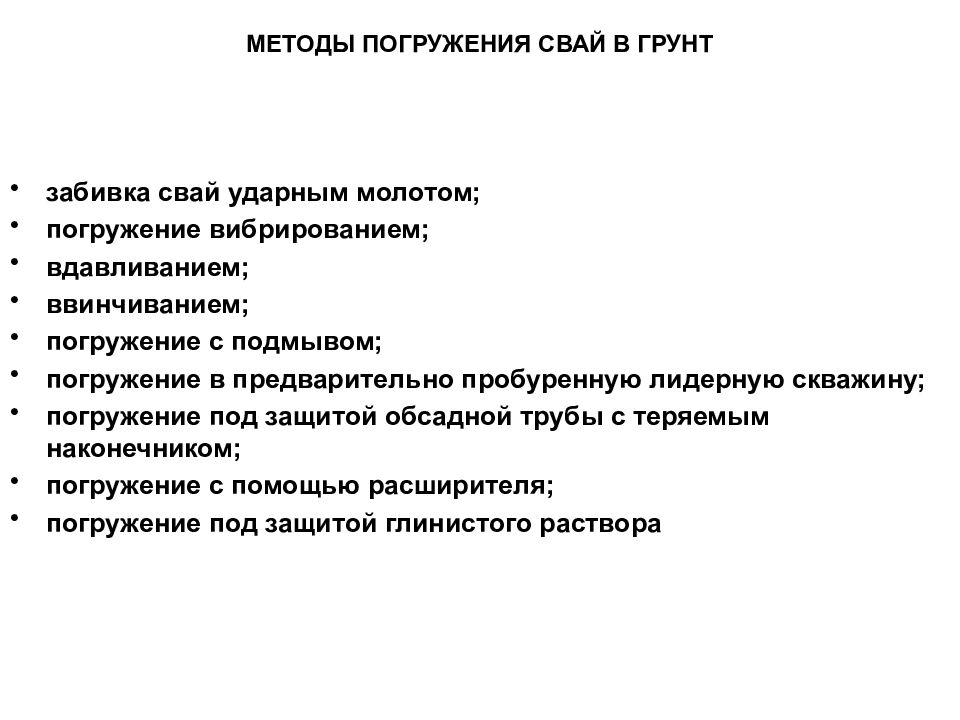 МЕТОДЫ ПОГРУЖЕНИЯ СВАЙ В ГРУНТ

• забивка свай ударным молотом;
• погружение вибрированием;
• вдавливанием;
• ввинчиванием;
• погружение с подмывом;
• погружение в предварительно пробуренную лидерную скважину;
• погружение под защитой обсадной трубы с теряемым наконечником;
• погружение с помощью расширителя;
• погружение под защитой глинистого раствора